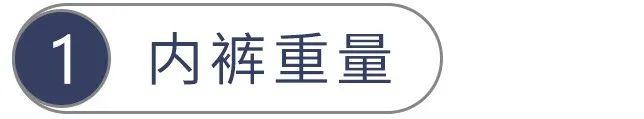 1 内裤重量